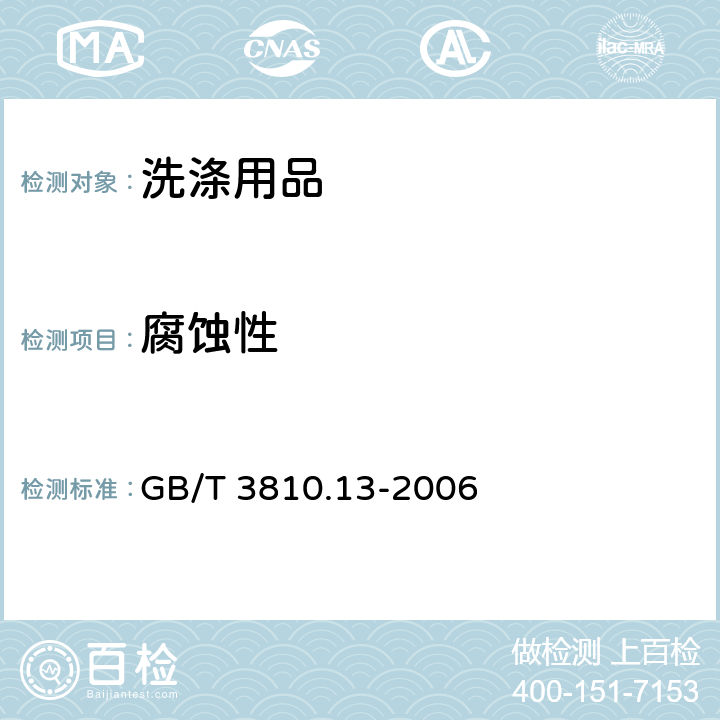 MA CNAS AC ilac-MRA

检测对象：洗涤用品

检测项目：腐蚀性

检测标准：GB/T 3810.13-2006

百检
Baijiantest.com

做检测 上百检
400-151-7153